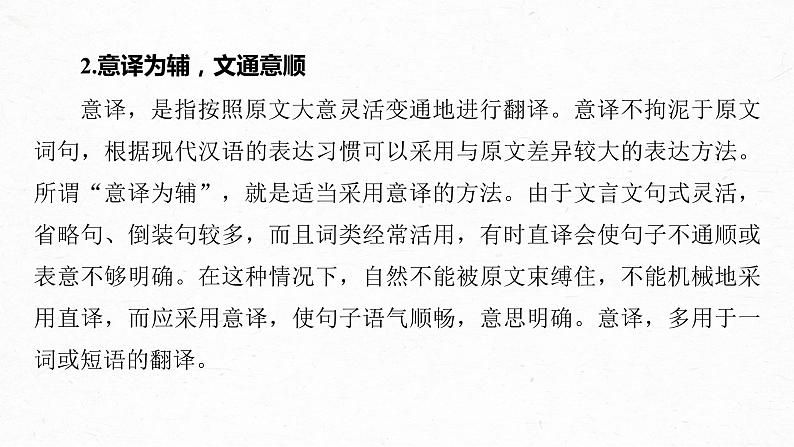 2.意译为辅，文通意顺

意译，是指按照原文大意灵活变通地进行翻译。意译不拘泥于原文词句，根据现代汉语的表达习惯可以采用与原文差异较大的表达方法。所谓“意译为辅”，就是适当采用意译的方法。由于文言文句式灵活，省略句、倒装句较多，而且词类经常活用，有时直译会使句子不通顺或表意不够明确。在这种情况下，自然不能被原文束缚住，不能机械地采用直译，而应采用意译，使句子语气顺畅，意思明确。意译，多用于一词或短语的翻译。